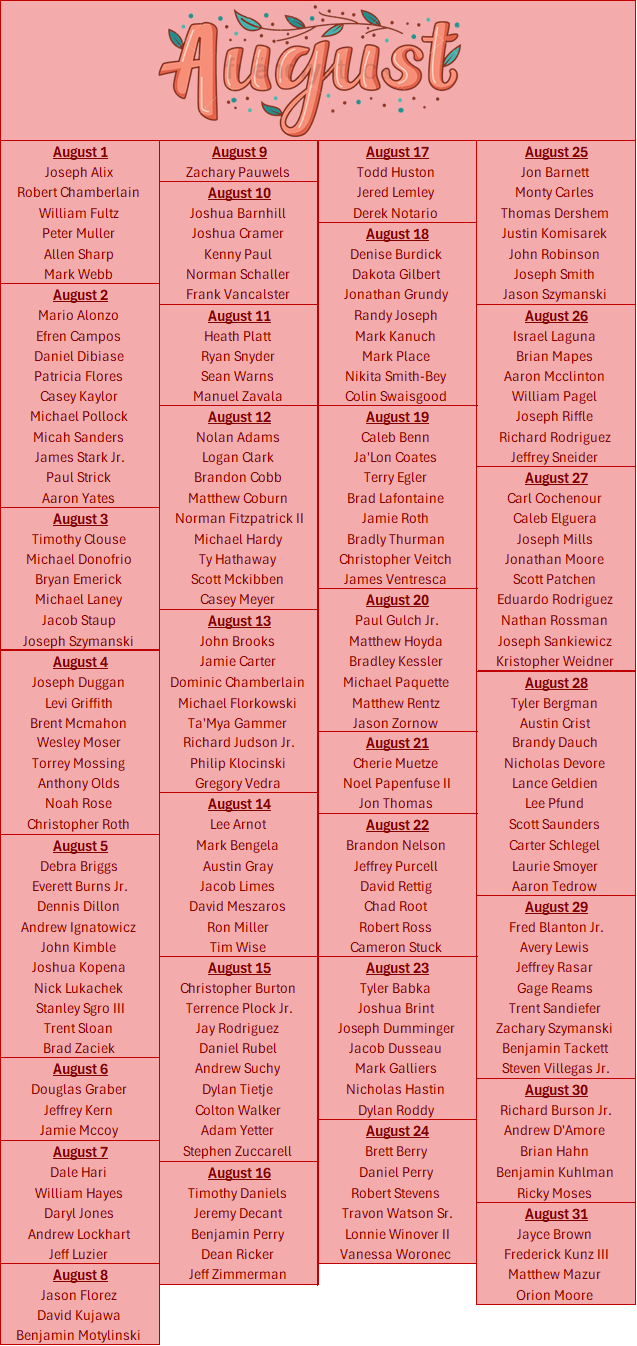 August

August 1
Joseph Alix
Robert Chamberlain
William Fultz
Peter Muller
Allen Sharp
Mark Webb

August 2
Mario Alonzo
Efren Campos
Daniel Dibiase
Patricia Flores
Casey Kaylor
Michael Pollock
Micah Sanders
James Stark Jr.
Paul Strick
Aaron Yates

August 3
Timothy Clouse
Michael Donofrio
Bryan Emerick
Michael Laney
Jacob Staup
Joseph Szymanski

August 4
Joseph Duggan
Levi Griffith
Brent Mcmahon
Wesley Moser
Torrey Mossing
Anthony Olds
Noah Rose
Christopher Roth

August 5
Debra Briggs
Everett Burns Jr.
Dennis Dillon
Andrew Ignatowicz
John Kimble
Joshua Kopena
Nick Lukachek
Stanley Sgro III
Trent Sloan
Brad Zaciek

August 6
Douglas Graber
Jeffrey Kern
Jamie Mccoy

August 7
Dale Hari
William Hayes
Daryl Jones
Andrew Lockhart
Jeff Luzier

August 8
Jason Florez
David Kujawa
Benjamin Motylinski

August 9
Zachary Pauwels

August 10
Joshua Barnhill
Joshua Cramer
Kenny Paul
Norman Schaller
Frank Vancalster

August 11
Heath Platt
Ryan Snyder
Sean Warns
Manuel Zavala

August 12
Nolan Adams
Logan Clark
Brandon Cobb
Matthew Coburn
Norman Fitzpatrick II
Michael Hardy
Ty Hathaway
Scott Mckibben
Casey Meyer

August 13
John Brooks
Jamie Carter
Dominic Chamberlain
Michael Florkowski
Ta'Mya Gammer
Richard Judson Jr.
Philip Klocinski
Gregory Vedra

August 14
Lee Arnot
Mark Bengela
Austin Gray
Jacob Limes
David Meszaros
Ron Miller
Tim Wise

August 15
Christopher Burton
Terrence Plock Jr.
Jay Rodriguez
Daniel Rubel
Andrew Suchy
Dylan Tietje
Colton Walker
Adam Yetter
Stephen Zuccarell

August 16
Timothy Daniels
Jeremy Decant
Benjamin Perry
Dean Ricker
Jeff Zimmerman

August 17
Todd Huston
Jered Lemley
Derek Notario

August 18
Denise Burdick
Dakota Gilbert
Jonathan Grundy
Randy Joseph
Mark Kanuch
Mark Place
Nikita Smith-Bey
Colin Swaisgood

August 19
Caleb Benn
Ja'Lon Coates
Terry Egler
Brad Lafontaine
Jamie Roth
Bradly Thurman
Christopher Veitch
James Ventresca

August 20
Paul Gulch Jr.
Matthew Hoyda
Bradley Kessler
Michael Paquette
Matthew Rentz
Jason Zornow

August 21
Cherie Muetze
Noel Papenfuse II
Jon Thomas

August 22
Brandon Nelson
Jeffrey Purcell
David Rettig
Chad Root
Robert Ross
Cameron Stuck

August 23
Tyler Babka
Joshua Brint
Joseph Dumminger
Jacob Dusseau
Mark Galliers
Nicholas Hastin
Dylan Roddy

August 24
Brett Berry
Daniel Perry
Robert Stevens
Travon Watson Sr.
Lonnie Winover II
Vanessa Woronec

August 25
Jon Barnett
Monty Carles
Thomas Dershem
Justin Komisarek
John Robinson
Joseph Smith
Jason Szymanski

August 26
Israel Laguna
Brian Mapes
Aaron Mcclinton
William Pagel
Joseph Riffle
Richard Rodriguez
Jeffrey Sneider

August 27
Carl Cochenour
Caleb Elguera
Joseph Mills
Jonathan Moore
Scott Patchen
Eduardo Rodriguez
Nathan Rossman
Joseph Sankiewicz
Kristopher Weidner

August 28
Tyler Bergman
Austin Crist
Brandy Dauch
Nicholas Devore
Lance Geldien
Lee Pfund
Scott Saunders
Carter Schlegel
Laurie Smoyer
Aaron Tedrow

August 29
Fred Blanton Jr.
Avery Lewis
Jeffrey Rasar
Gage Reams
Trent Sandiefer
Zachary Szymanski
Benjamin Tackett
Steven Villegas Jr.

August 30
Richard Burson Jr.
Andrew D'Amore
Brian Hahn
Benjamin Kuhlman
Ricky Moses

August 31
Jayce Brown
Frederick Kunz III
Matthew Mazur
Orion Moore